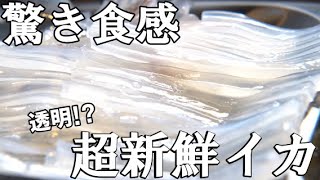 驚き食感

透明!?

超新鮮イカ